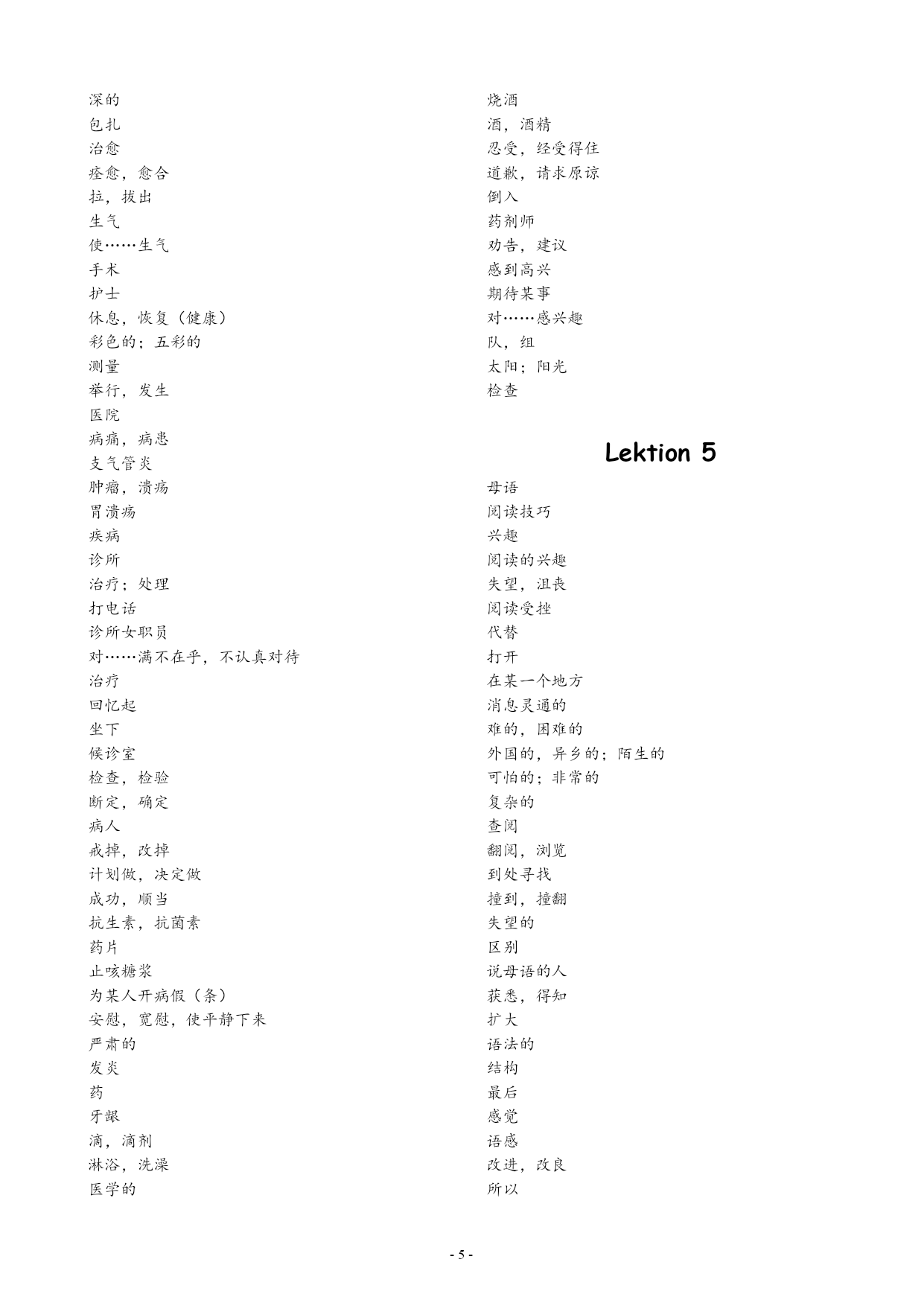 深的
包扎
治愈
痊愈，愈合
拉，拔出
生气
使……生气
手术
护士
休息，恢复（健康）
彩色的；五彩的
测量
举行，发生
医院
病痛，病患
支气管炎
肿瘤，溃疡
胃溃疡
疾病
诊所
治疗；处理
打电话
诊所女职员
对……满不在乎，不认真对待
治疗
回忆起
坐下
候诊室
检查，检验
断定，确定
病人
戒掉，改掉
计划做，决定做
成功，顺当
抗生素，抗菌素
药片
止咳糖浆
为某人开病假（条）
安慰，宽慰，使平静下来
严肃的
发炎
药
牙龈
滴，滴剂
淋浴，洗澡
医学的

烧酒
酒，酒精
忍受，经受得住
道歉，请求原谅
倒入
药剂师
劝告，建议
感到高兴
期待某事
对……感兴趣
队，组
太阳；阳光
检查

Lektion 5

母语
阅读技巧
兴趣
阅读的兴趣
失望，沮丧
阅读受挫
代替
打开
在某一个地方
消息灵通的
难的，困难的
外国的，异乡的；陌生的
可怕的；非常的
复杂的
查阅
翻阅，浏览
到处寻找
撞到，撞翻
失望的
区别
说母语的人
获悉，得知
扩大
语法的
结构
最后
感觉
语感
改进，改良
所以

- 5 -